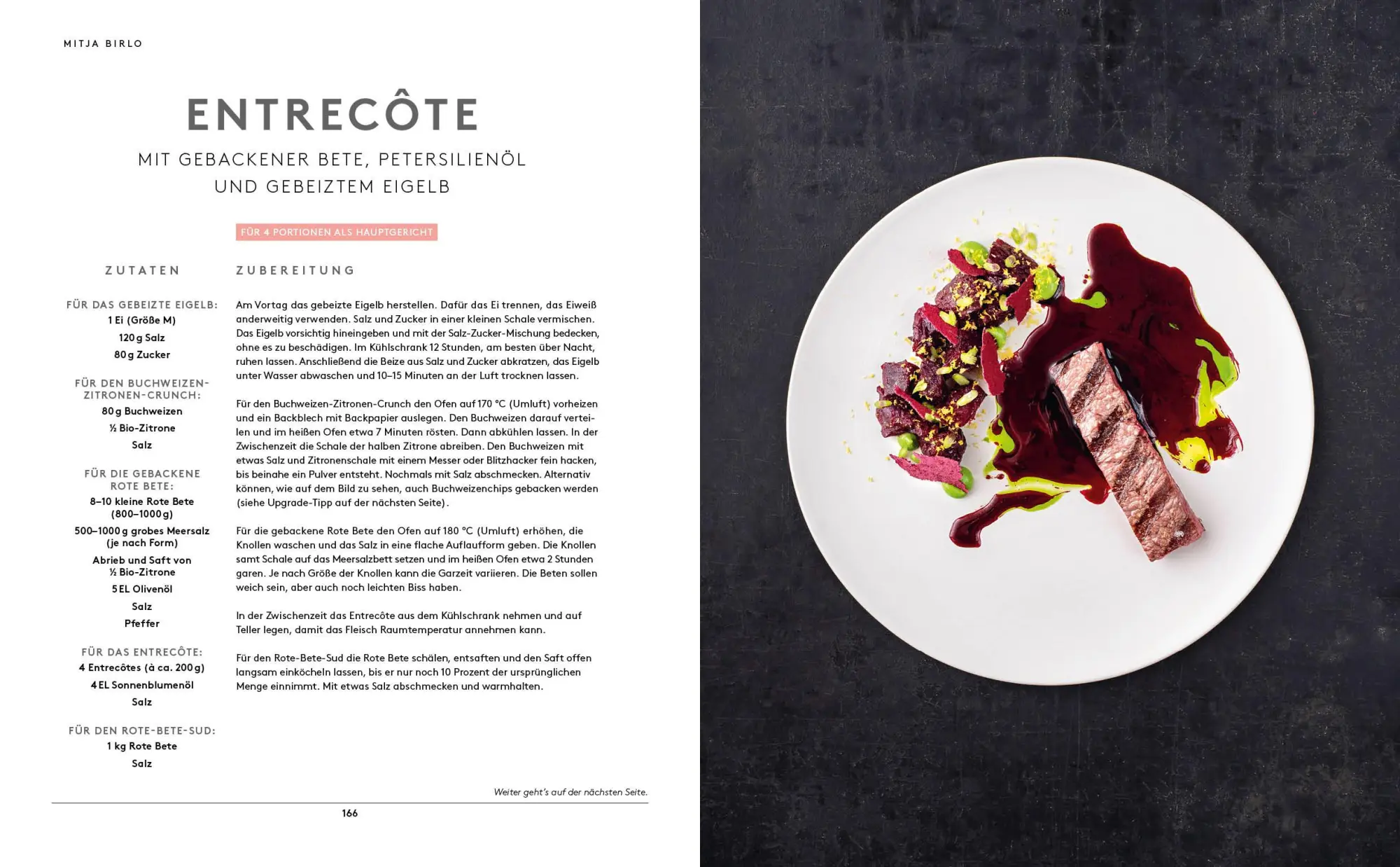 MITJA BIRLO

ENTRECÔTE

MIT GEBACKENER BETE, PETERSILIENÖL UND GEBEIZTEM EIGELB

FÜR 4 PORTIONEN ALS HAUPTGERICHT

ZUTATEN

FÜR DAS GEBEIZTE EIGELB:
1 Ei (Größe M)
120 g Salz
80 g Zucker

FÜR DEN BUCHWEIZEN-ZITRONEN-CRUNCH:
80 g Buchweizen
½ Bio-Zitrone
Salz

FÜR DIE GEBACKENE ROTE BETE:
8–10 kleine Rote Bete (800–1000 g)
500–1000 g grobes Meersalz (je nach Form)
Abrieb und Saft von ½ Bio-Zitrone
5 EL Olivenöl
Salz
Pfeffer

FÜR DAS ENTRECÔTE:
4 Entrecôtes (à ca. 200 g)
4 EL Sonnenblumenöl
Salz

FÜR DEN ROTE-BETE-SUD:
1 kg Rote Bete
Salz

ZUBEREITUNG

Am Vortag das gebeizte Eigelb herstellen. Dafür das Ei trennen, das Eiweiß anderweitig verwenden. Salz und Zucker in einer kleinen Schale vermischen. Das Eigelb vorsichtig hineingeben und mit der Salz-Zucker-Mischung bedecken, ohne es zu beschädigen. Im Kühlschrank 12 Stunden, am besten über Nacht, ruhen lassen. Anschließend die Beize aus Salz und Zucker abkratzen, das Eigelb unter Wasser abwaschen und 10–15 Minuten an der Luft trocknen lassen.

Für den Buchweizen-Zitronen-Crunch den Ofen auf 170 °C (Umluft) vorheizen und ein Backblech mit Backpapier auslegen. Den Buchweizen darauf verteilen und im heißen Ofen etwa 7 Minuten rösten. Dann abkühlen lassen. In der Zwischenzeit die Schale der halben Zitrone abreiben. Den Buchweizen mit etwas Salz und Zitronenschale mit einem Messer oder Blitzhacker fein hacken, bis beinahe ein Pulver entsteht. Nochmals mit Salz abschmecken. Alternativ können, wie auf dem Bild zu sehen, auch Buchweizenchips gebacken werden (siehe Upgrade-Tipp auf der nächsten Seite).

Für die gebackene Rote Bete den Ofen auf 180 °C (Umluft) erhöhen, die Knollen waschen und das Salz in eine flache Auflaufform geben. Die Knollen samt Schale auf das Meersalzbett setzen und im heißen Ofen etwa 2 Stunden garen. Je nach Größe der Knollen kann die Garzeit variieren. Die Beten sollen weich sein, aber auch noch leichten Biss haben.

In der Zwischenzeit das Entrecôte aus dem Kühlschrank nehmen und auf Teller legen, damit das Fleisch Raumtemperatur annehmen kann.

Für den Rote-Bete-Sud die Rote Bete schälen, entsaften und den Saft offen langsam einköcheln lassen, bis er nur noch 10 Prozent der ursprünglichen Menge einnimmt. Mit etwas Salz abschmecken und warmhalten.

Weiter geht's auf der nächsten Seite.

166